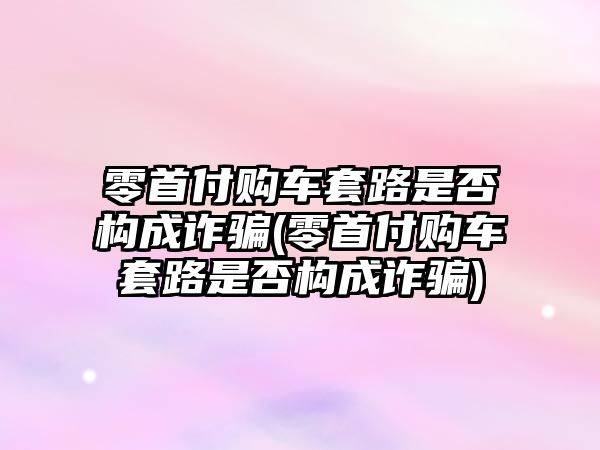 零首付购车套路是否构成诈骗(零首付购车套路是否构成诈骗)